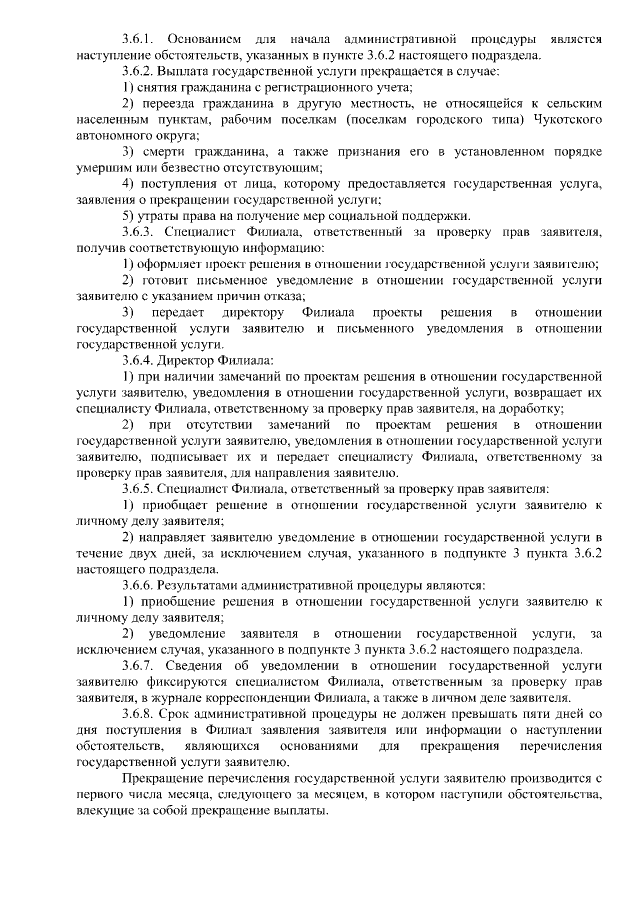 3.6.1. Основанием для начала административной процедуры является наступление обстоятельств, указанных в пункте 3.6.2 настоящего подраздела.

3.6.2. Выплата государственной услуги прекращается в случае:

1) снятия гражданина с регистрационного учета;

2) переезда гражданина в другую местность, не относящейся к сельским населенным пунктам, рабочим поселкам (поселкам городского типа) Чукотского автономного округа;

3) смерти гражданина, а также признания его в установленном порядке умершим или безвестно отсутствующим;

4) поступления от лица, которому предоставляется государственная услуга, заявления о прекращении государственной услуги;

5) утраты права на получение мер социальной поддержки.

3.6.3. Специалист Филиала, ответственный за проверку прав заявителя, получив соответствующую информацию:

1) оформляет проект решения в отношении государственной услуги заявителю;

2) готовит письменное уведомление в отношении государственной услуги заявителю с указанием причин отказа;

3) передает директору Филиала проекты решения в отношении государственной услуги заявителю и письменного уведомления в отношении государственной услуги.

3.6.4. Директор Филиала:

1) при наличии замечаний по проектам решения в отношении государственной услуги заявителю, уведомления в отношении государственной услуги, возвращает их специалисту Филиала, ответственному за проверку прав заявителя, на доработку;

2) при отсутствии замечаний по проектам решения в отношении государственной услуги заявителю, уведомления в отношении государственной услуги заявителю, подписывает их и передает специалисту Филиала, ответственному за проверку прав заявителя, для направления заявителю.

3.6.5. Специалист Филиала, ответственный за проверку прав заявителя:

1) приобщает решение в отношении государственной услуги заявителю к личному делу заявителя;

2) направляет заявителю уведомление в отношении государственной услуги в течение двух дней, за исключением случая, указанного в подпункте 3 пункта 3.6.2 настоящего подраздела.

3.6.6. Результатами административной процедуры являются:

1) приобщение решения в отношении государственной услуги заявителю к личному делу заявителя;

2) уведомление заявителя в отношении государственной услуги, за исключением случая, указанного в подпункте 3 пункта 3.6.2 настоящего подраздела.

3.6.7. Сведения об уведомлении в отношении государственной услуги заявителю фиксируются специалистом Филиала, ответственным за проверку прав заявителя, в журнале корреспонденции Филиала, а также в личном деле заявителя.

3.6.8. Срок административной процедуры не должен превышать пяти дней со дня поступления в Филиал заявления заявителя или информации о наступлении обстоятельств, являющихся основаниями для прекращения перечисления государственной услуги заявителю.

Прекращение перечисления государственной услуги заявителю производится с первого числа месяца, следующего за месяцем, в котором наступили обстоятельства, влекущие за собой прекращение выплаты.